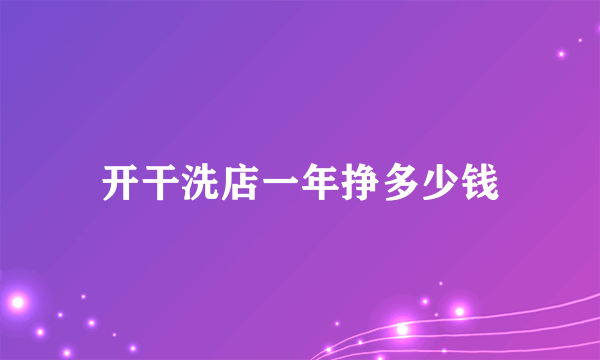 开干洗店一年挣多少钱